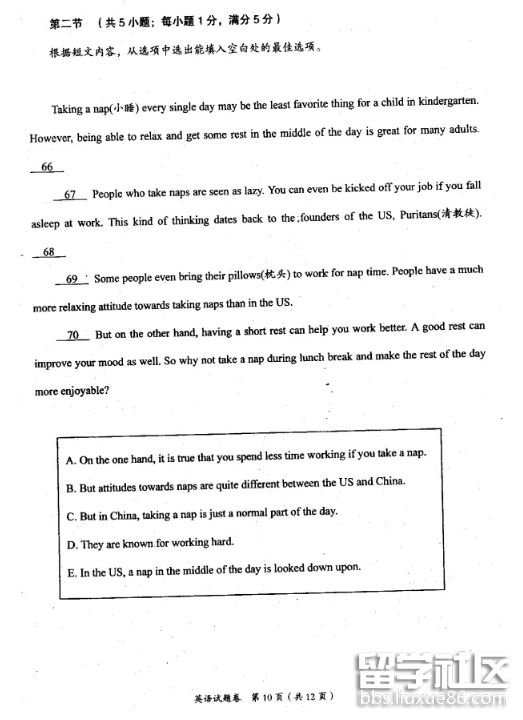 第二节 （共5小题；每小题1分，满分5分）

根据短文内容，从选项中选出能填入空白处的最佳选项。

Taking a nap(小睡) every single day may be the least favorite thing for a child in kindergarten. However, being able to relax and get some rest in the middle of the day is great for many adults.

66

67 People who take naps are seen as lazy. You can even be kicked off your job if you fall asleep at work. This kind of thinking dates back to the founders of the US, Puritans(清教徒).

68

69 Some people even bring their pillows(枕头) to work for nap time. People have a much more relaxing attitude towards taking naps than in the US.

70 But on the other hand, having a short rest can help you work better. A good rest can improve your mood as well. So why not take a nap during lunch break and make the rest of the day more enjoyable?

A. On the one hand, it is true that you spend less time working if you take a nap.

B. But attitudes towards naps are quite different between the US and China.

C. But in China, taking a nap is just a normal part of the day.

D. They are known for working hard.

E. In the US, a nap in the middle of the day is looked down upon.

英语试题卷 第10页（共12页）

留学社区 bbs.liuxue86.com